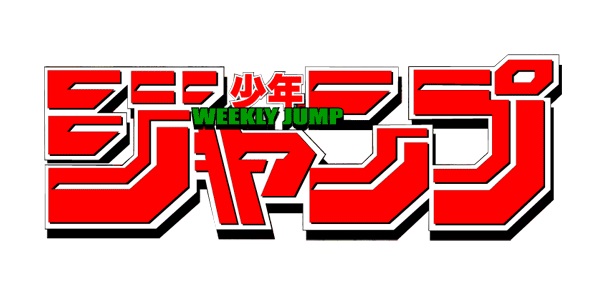 少年
WEEKLY JUMP
ジャンプ